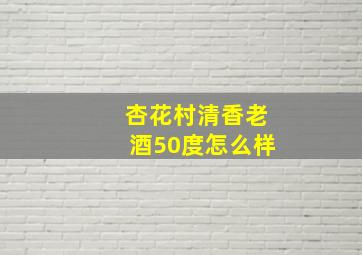 杏花村清香老酒50度怎么样